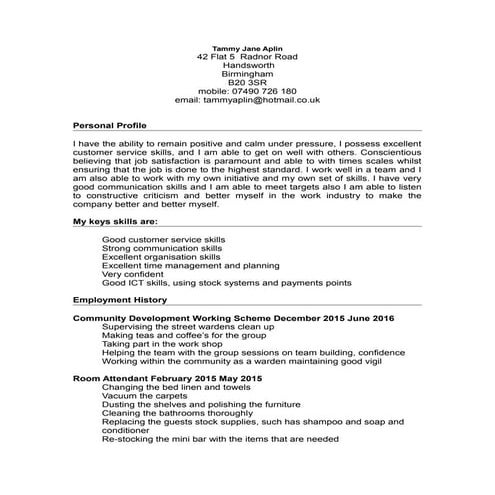 Tammy Jane Aplin
42 Flat 5 Radnor Road
Handsworth
Birmingham
B20 3SR
mobile: 07490 726 180
email: tammyaplin@hotmail.co.uk

Personal Profile

I have the ability to remain positive and calm under pressure, I possess excellent customer service skills, and I am able to get on well with others. Conscientious believing that job satisfaction is paramount and able to with times scales whilst ensuring that the job is done to the highest standard. I work well in a team and I am also able to work with my own initiative and my own set of skills. I have very good communication skills and I am able to meet targets also I am able to listen to constructive criticism and better myself in the work industry to make the company better and better myself.

My keys skills are:

Good customer service skills
Strong communication skills
Excellent organisation skills
Excellent time management and planning
Very confident
Good ICT skills, using stock systems and payments points

Employment History

Community Development Working Scheme December 2015 June 2016
Supervising the street wardens clean up
Making teas and coffee's for the group
Taking part in the work shop
Helping the team with the group sessions on team building, confidence
Working within the community as a warden maintaining good vigil

Room Attendant February 2015 May 2015
Changing the bed linen and towels
Vacuum the carpets
Dusting the shelves and polishing the furniture
Cleaning the bathrooms thoroughly
Replacing the guests stock supplies, such has shampoo and soap and conditioner
Re-stocking the mini bar with the items that are needed